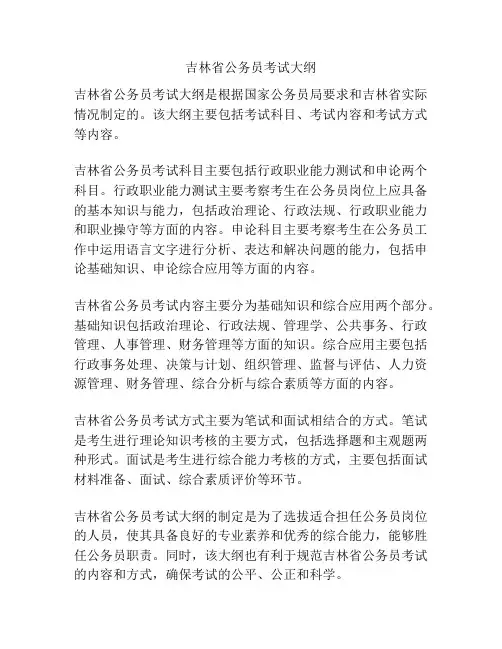 吉林省公务员考试大纲

吉林省公务员考试大纲是根据国家公务员局要求和吉林省实际情况制定的。该大纲主要包括考试科目、考试内容和考试方式等内容。

吉林省公务员考试科目主要包括行政职业能力测试和申论两个科目。行政职业能力测试主要考察考生在公务员岗位上应具备的基本知识与能力，包括政治理论、行政法规、行政职业能力和职业操守等方面的内容。申论科目主要考察考生在公务员工作中运用语言文字进行分析、表达和解决问题的能力，包括申论基础知识、申论综合应用等方面的内容。

吉林省公务员考试内容主要分为基础知识和综合应用两个部分。基础知识包括政治理论、行政法规、管理学、公共事务、行政管理、人事管理、财务管理等方面的知识。综合应用主要包括行政事务处理、决策与计划、组织管理、监督与评估、人力资源管理、财务管理、综合分析与综合素质等方面的内容。

吉林省公务员考试方式主要为笔试和面试相结合的方式。笔试是考生进行理论知识考核的主要方式，包括选择题和主观题两种形式。面试是考生进行综合能力考核的方式，主要包括面试材料准备、面试、综合素质评价等环节。

吉林省公务员考试大纲的制定是为了选拔适合担任公务员岗位的人员，使其具备良好的专业素养和优秀的综合能力，能够胜任公务员职责。同时，该大纲也有利于规范吉林省公务员考试的内容和方式，确保考试的公平、公正和科学。